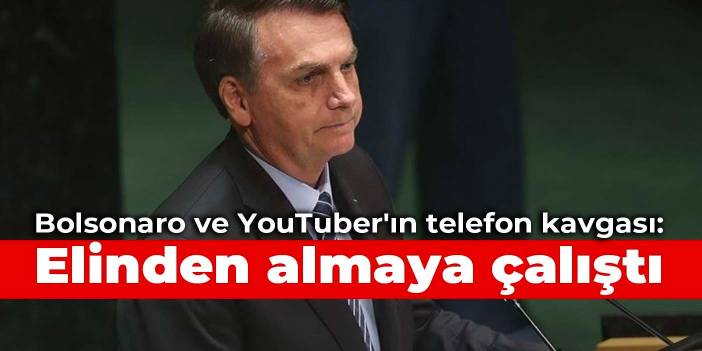 Bolsonaro ve YouTuber'ın telefon kavgası:
Elinden almaya çalıştı